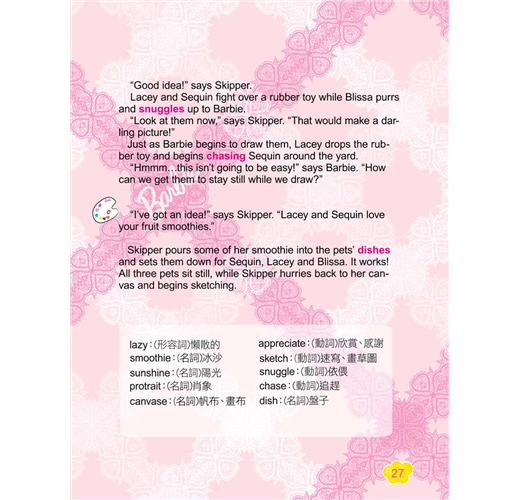 "Good idea!" says Skipper.

Lacey and Sequin fight over a rubber toy while Blissa purrs and snuggles up to Barbie.

"Look at them now," says Skipper. "That would make a darling picture!"

Just as Barbie begins to draw them, Lacey drops the rubber toy and begins chasing Sequin around the yard.

"Hmmm...this isn't going to be easy!" says Barbie. "How can we get them to stay still while we draw?"

Barbie

"I've got an idea!" says Skipper. "Lacey and Sequin love your fruit smoothies."

Skipper pours some of her smoothie into the pets' dishes and sets them down for Sequin, Lacey and Blissa. It works! All three pets sit still, while Skipper hurries back to her canvas and begins sketching.

lazy：(形容詞)懶散的
smoothie：(名詞)冰沙
sunshine：(名詞)陽光
protrait：(名詞)肖象
canvase：(名詞)帆布、畫布

appreciate：(動詞)欣賞、感謝
sketch：(動詞)速寫、畫草圖
snuggle：(動詞)依偎
chase：(動詞)追趕
dish：(名詞)盤子

27